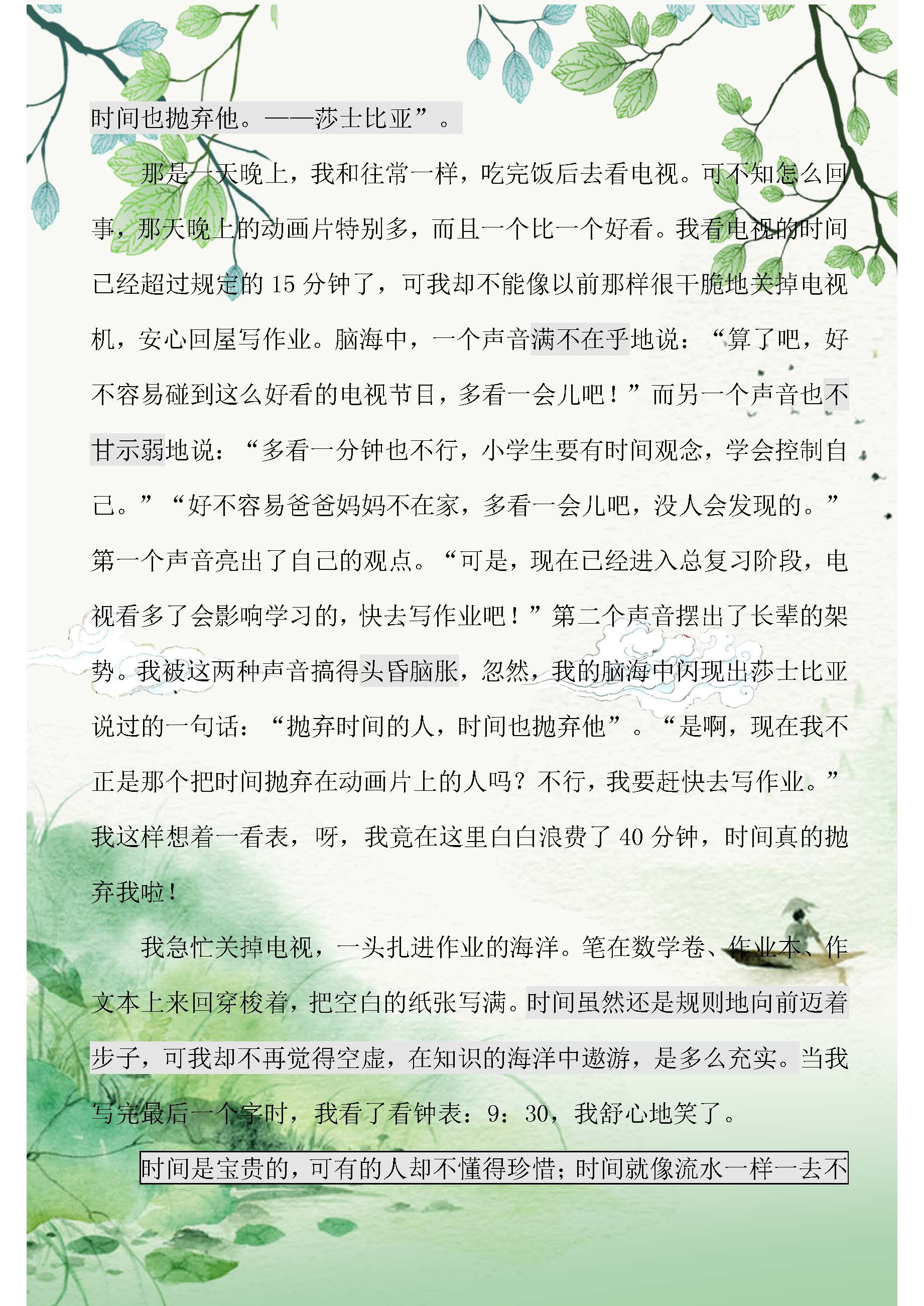 时间也抛弃他。——莎士比亚”。

那是一天晚上，我和往常一样，吃完饭后去看电视。可不知怎么回事，那天晚上的动画片特别多，而且一个比一个好看。我看电视的时间已经超过规定的 15 分钟了，可我却不能像以前那样很干脆地关掉电视机，安心回屋写作业。脑海中，一个声音满不在乎地说：“算了吧，好不容易碰到这么好看的电视节目，多看一会儿吧！”而另一个声音也不甘示弱地说：“多看一分钟也不行，小学生要有时间观念，学会控制自己。”“好不容易爸爸妈妈不在家，多看一会儿吧，没人会发现的。”第一个声音亮出了自己的观点。“可是，现在已经进入总复习阶段，电视看多了会影响学习的，快去写作业吧！”第二个声音摆出了长辈的架势。我被这两种声音搞得头昏脑胀，忽然，我的脑海中闪现出莎士比亚说过的一句话：“抛弃时间的人，时间也抛弃他”。“是啊，现在我不正是那个把时间抛弃在动画片上的人吗？不行，我要赶快去写作业。”我这样想着一看表，呀，我竟在这里白白浪费了 40 分钟，时间真的抛弃我啦！

我急忙关掉电视，一头扎进作业的海洋。笔在数学卷、作业本、作文本上来回穿梭着，把空白的纸张写满。时间虽然还是规则地向前迈着步子，可我却不再觉得空虚，在知识的海洋中遨游，是多么充实。当我写完最后一个字时，我看了看钟表：9：30，我舒心地笑了。

时间是宝贵的，可有的人却不懂得珍惜；时间就像流水一样一去不